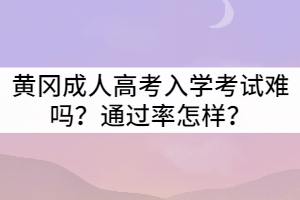 黄冈成人高考入学考试难吗？通过率怎样？